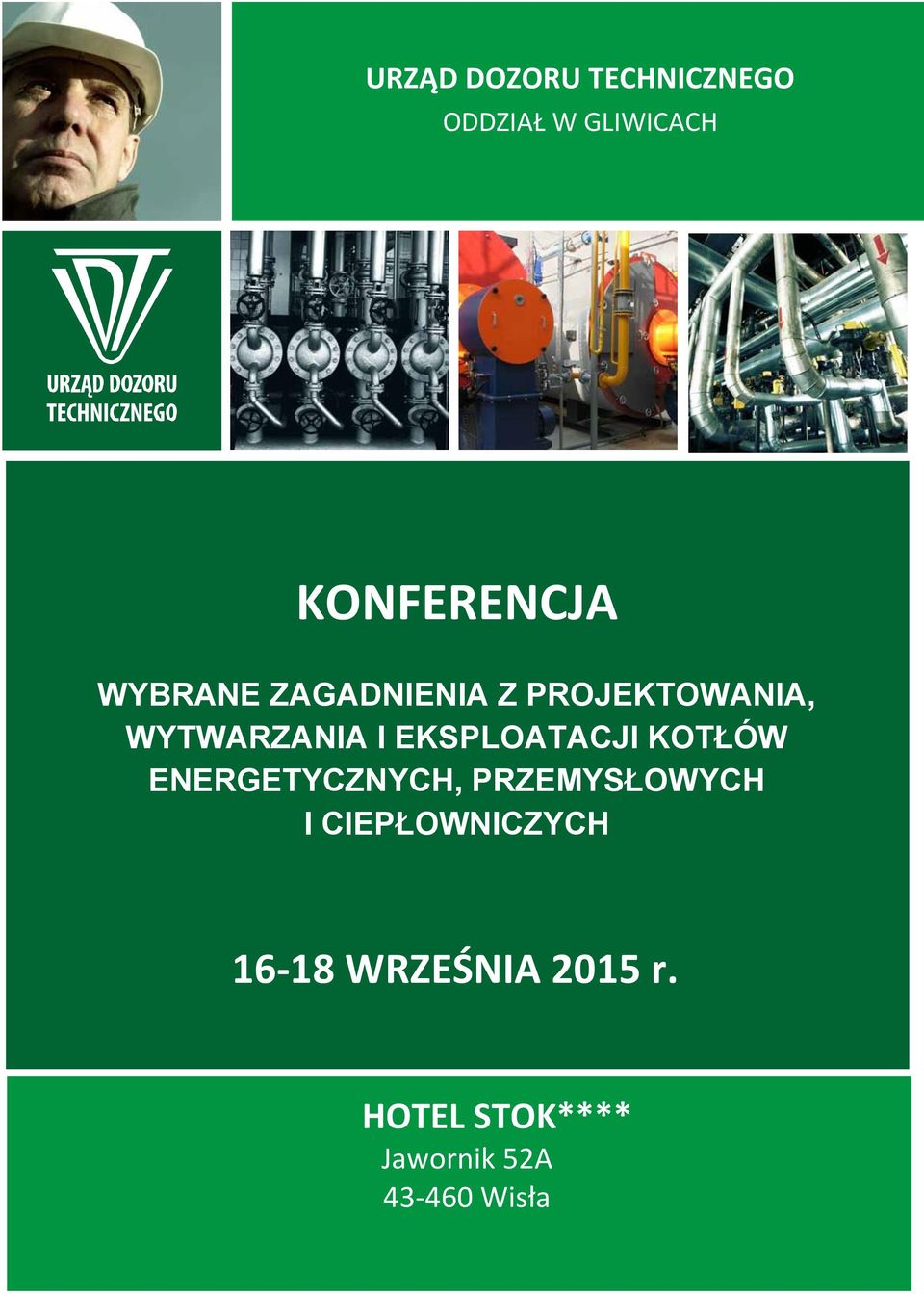 URZĄD DOZORU TECHNICZNEGO
ODDZIAŁ W GLIWICACH

URZĄD DOZORU TECHNICZNEGO

KONFERENCJA

WYBRANE ZAGADNIENIA Z PROJEKTOWANIA, WYTWARZANIA I EKSPLOATACJI KOTŁÓW ENERGETYCZNYCH, PRZEMYSŁOWYCH I CIEPŁOWNICZYCH

16-18 WRZEŚNIA 2015 r.

HOTEL STOK****
Jawornik 52A
43-460 Wisła